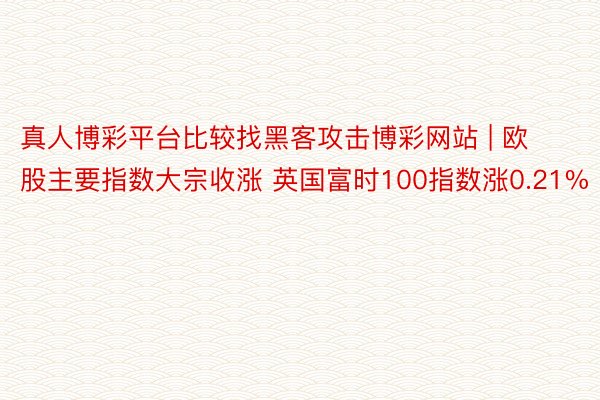 真人博彩平台比较找黑客攻击博彩网站 | 欧股主要指数大宗收涨 英国富时100指数涨0.21%